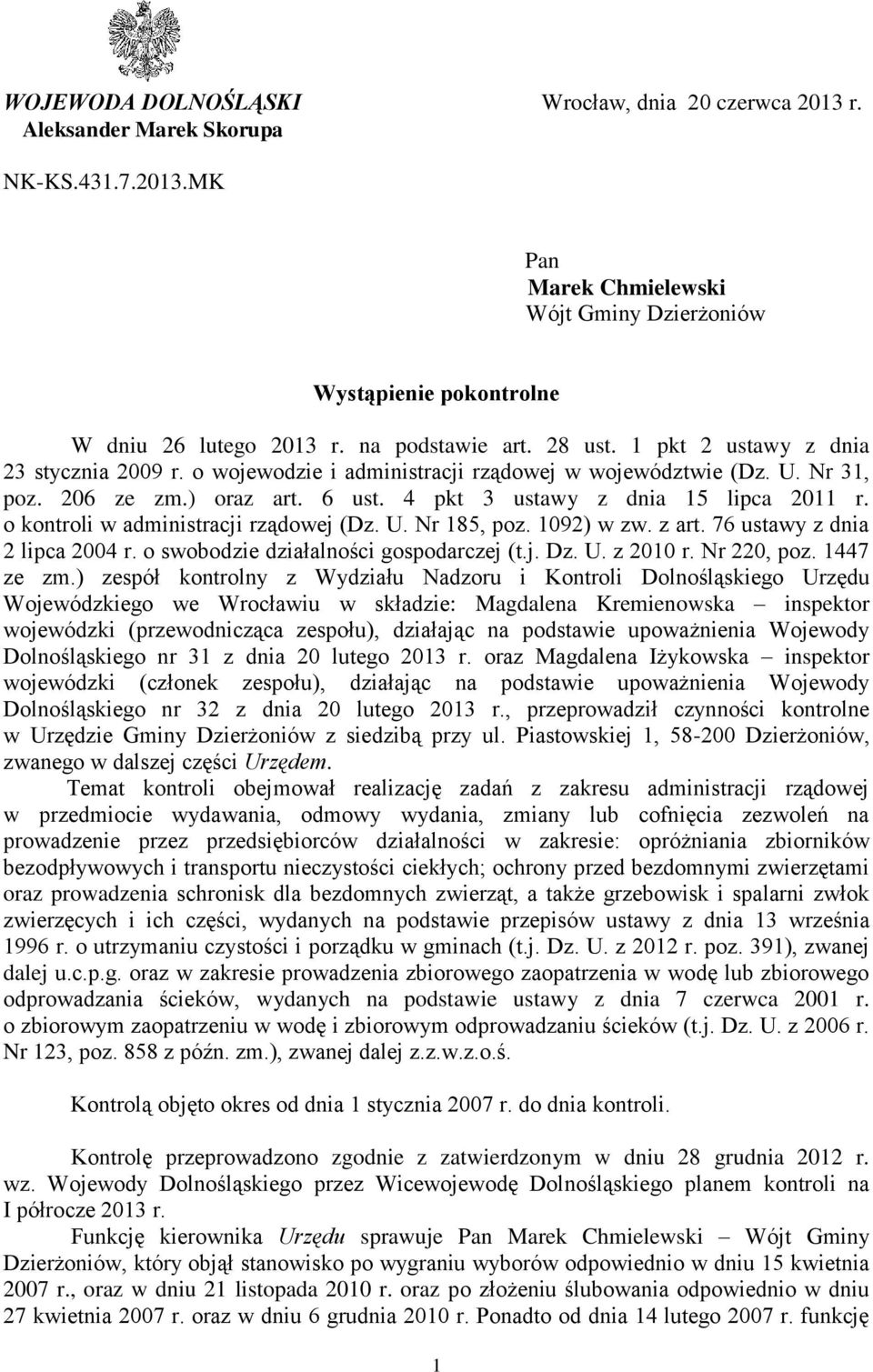 WOJEWODA DOLNOŚLĄSKI
Aleksander Marek Skorupa

Wrocław, dnia 20 czerwca 2013 r.

NK-KS.431.7.2013.MK

Pan
Marek Chmielewski
Wójt Gminy Dzierżoniów

Wystąpienie pokontrolne

W dniu 26 lutego 2013 r. na podstawie art. 28 ust. 1 pkt 2 ustawy z dnia 23 stycznia 2009 r. o wojewodzie i administracji rządowej w województwie (Dz. U. Nr 31, poz. 206 ze zm.) oraz art. 6 ust. 4 pkt 3 ustawy z dnia 15 lipca 2011 r. o kontroli w administracji rządowej (Dz. U. Nr 185, poz. 1092) w zw. z art. 76 ustawy z dnia 2 lipca 2004 r. o swobodzie działalności gospodarczej (t.j. Dz. U. z 2010 r. Nr 220, poz. 1447 ze zm.) zespół kontrolny z Wydziału Nadzoru i Kontroli Dolnośląskiego Urzędu Wojewódzkiego we Wrocławiu w składzie: Magdalena Kremienowska – inspektor wojewódzki (przewodnicząca zespołu), działając na podstawie upoważnienia Wojewody Dolnośląskiego nr 31 z dnia 20 lutego 2013 r. oraz Magdalena Iżykowska – inspektor wojewódzki (członek zespołu), działając na podstawie upoważnienia Wojewody Dolnośląskiego nr 32 z dnia 20 lutego 2013 r., przeprowadził czynności kontrolne w Urzędzie Gminy Dzierżoniów z siedzibą przy ul. Piastowskiej 1, 58-200 Dzierżoniów, zwanego w dalszej części Urzędem.

Temat kontroli obejmował realizację zadań z zakresu administracji rządowej w przedmiocie wydawania, odmowy wydania, zmiany lub cofnięcia zezwoleń na prowadzenie przez przedsiębiorców działalności w zakresie: opróżniania zbiorników bezodpływowych i transportu nieczystości ciekłych; ochrony przed bezdomnymi zwierzętami oraz prowadzenia schronisk dla bezdomnych zwierząt, a także grzebowisk i spalarni zwłok zwierzęcych i ich części, wydanych na podstawie przepisów ustawy z dnia 13 września 1996 r. o utrzymaniu czystości i porządku w gminach (t.j. Dz. U. z 2012 r. poz. 391), zwanej dalej u.c.p.g. oraz w zakresie prowadzenia zbiorowego zaopatrzenia w wodę lub zbiorowego odprowadzania ścieków, wydanych na podstawie ustawy z dnia 7 czerwca 2001 r. o zbiorowym zaopatrzeniu w wodę i zbiorowym odprowadzaniu ścieków (t.j. Dz. U. z 2006 r. Nr 123, poz. 858 z późn. zm.), zwanej dalej z.z.w.z.o.ś.

Kontrolą objęto okres od dnia 1 stycznia 2007 r. do dnia kontroli.

Kontrolę przeprowadzono zgodnie z zatwierdzonym w dniu 28 grudnia 2012 r. wz. Wojewody Dolnośląskiego przez Wicewojewodę Dolnośląskiego planem kontroli na I półrocze 2013 r.

Funkcję kierownika Urzędu sprawuje Pan Marek Chmielewski – Wójt Gminy Dzierżoniów, który objął stanowisko po wygraniu wyborów odpowiednio w dniu 15 kwietnia 2007 r., oraz w dniu 21 listopada 2010 r. oraz po złożeniu ślubowania odpowiednio w dniu 27 kwietnia 2007 r. oraz w dniu 6 grudnia 2010 r. Ponadto od dnia 14 lutego 2007 r. funkcję

1